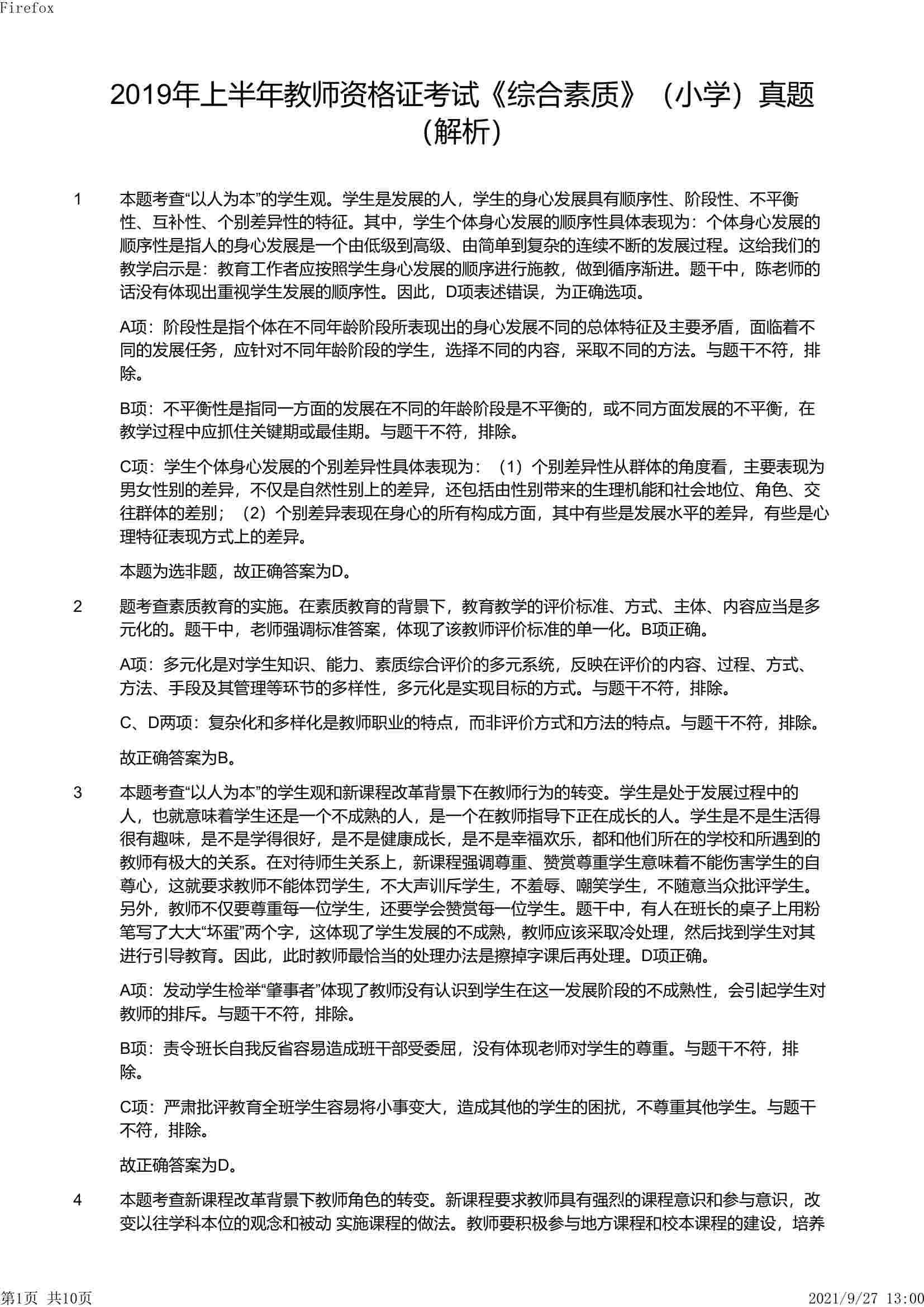 Firefox

2019年上半年教师资格证考试《综合素质》（小学）真题（解析）

1　本题考查“以人为本”的学生观。学生是发展的人，学生的身心发展具有顺序性、阶段性、不平衡性、互补性、个别差异性的特征。其中，学生个体身心发展的顺序性具体表现为：个体身心发展的顺序性是指人的身心发展是一个由低级到高级、由简单到复杂的连续不断的发展过程。这给我们的教学启示是：教育工作者应按照学生身心发展的顺序进行施教，做到循序渐进。题干中，陈老师的话没有体现出重视学生发展的顺序性。因此，D项表述错误，为正确选项。

A项：阶段性是指个体在不同年龄阶段所表现出的身心发展不同的总体特征及主要矛盾，面临着不同的发展任务，应针对不同年龄阶段的学生，选择不同的内容，采取不同的方法。与题干不符，排除。

B项：不平衡性是指同一方面的发展在不同的年龄阶段是不平衡的，或不同方面发展的不平衡，在教学过程中应抓住关键期或最佳期。与题干不符，排除。

C项：学生个体身心发展的个别差异性具体表现为：（1）个别差异性从群体的角度看，主要表现为男女性别的差异，不仅是自然性别上的差异，还包括由性别带来的生理机能和社会地位、角色、交往群体的差别；（2）个别差异表现在身心的所有构成方面，其中有些是发展水平的差异，有些是心理特征表现方式上的差异。

本题为选非题，故正确答案为D。

2　题考查素质教育的实施。在素质教育的背景下，教育教学的评价标准、方式、主体、内容应当是多元化的。题干中，老师强调标准答案，体现了该教师评价标准的单一化。B项正确。

A项：多元化是对学生知识、能力、素质综合评价的多元系统，反映在评价的内容、过程、方式、方法、手段及其管理等环节的多样性，多元化是实现目标的方式。与题干不符，排除。

C、D两项：复杂化和多样化是教师职业的特点，而非评价方式和方法的特点。与题干不符，排除。

故正确答案为B。

3　本题考查“以人为本”的学生观和新课程改革背景下在教师行为的转变。学生是处于发展过程中的人，也就意味着学生还是一个不成熟的人，是一个在教师指导下正在成长的人。学生是不是生活得很有趣味，是不是学得很好，是不是健康成长，是不是幸福欢乐，都和他们所在的学校和所遇到的教师有极大的关系。在对待师生关系上，新课程强调尊重、赞赏尊重学生意味着不能伤害学生的自尊心，这就要求教师不能体罚学生，不大声训斥学生，不羞辱、嘲笑学生，不随意当众批评学生。另外，教师不仅要尊重每一位学生，还要学会赞赏每一位学生。题干中，有人在班长的桌子上用粉笔写了大大“坏蛋”两个字，这体现了学生发展的不成熟，教师应该采取冷处理，然后找到学生对其进行引导教育。因此，此时教师最恰当的处理办法是擦掉字课后再处理。D项正确。

A项：发动学生检举“肇事者”体现了教师没有认识到学生在这一发展阶段的不成熟性，会引起学生对教师的排斥。与题干不符，排除。

B项：责令班长自我反省容易造成班干部受委屈，没有体现老师对学生的尊重。与题干不符，排除。

C项：严肃批评教育全班学生容易将小事变大，造成其他的学生的困扰，不尊重其他学生。与题干不符，排除。

故正确答案为D。

4　本题考查新课程改革背景下教师角色的转变。新课程要求教师具有强烈的课程意识和参与意识，改变以往学科本位的观念和被动 实施课程的做法。教师要积极参与地方课程和校本课程的建设，培养

第1页 共10页　　2021/9/27 13:00